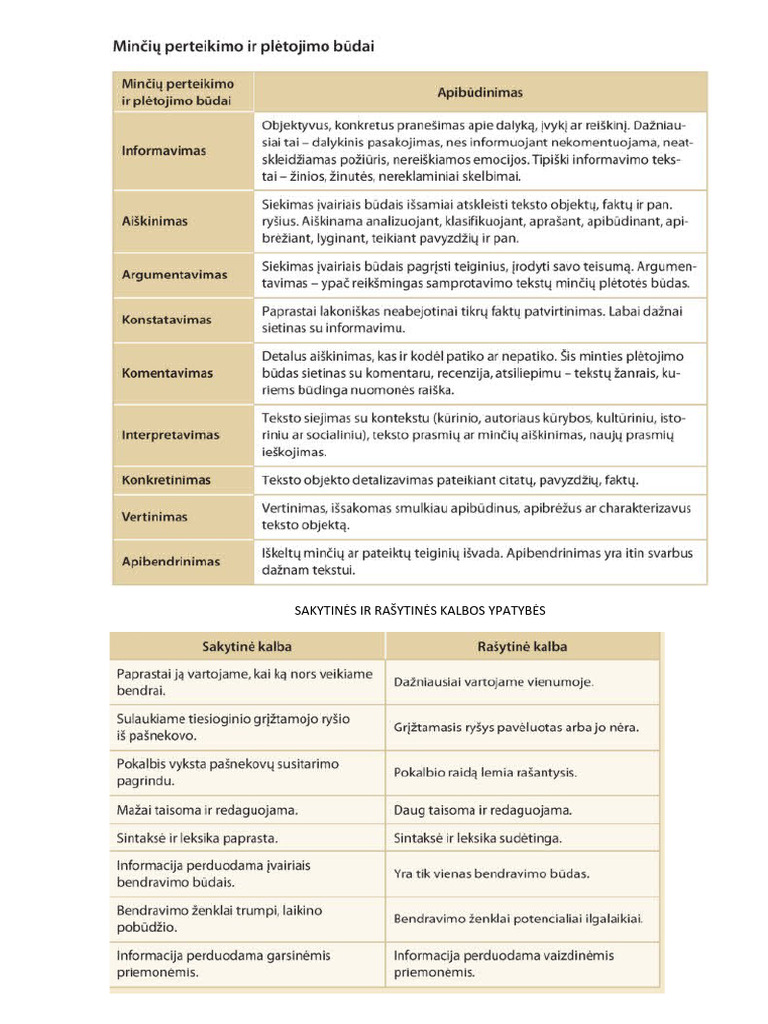 Minčių perteikimo ir plėtojimo būdai

| Minčių perteikimo ir plėtojimo būdai | Apibūdinimas |
|---|---|
| Informavimas | Objektyvus, konkretus pranešimas apie dalyką, įvykį ar reiškinį. Dažniausiai tai – dalykinis pasakojimas, nes informuojant nekomentuojama, neatskleidžiamas požiūris, nereiškiamos emocijos. Tipiški informavimo tekstai – žinios, žinutės, nereklaminiai skelbimai. |
| Aiškinimas | Siekimas įvairiais būdais išsamiai atskleisti teksto objektų, faktų ir pan. ryšius. Aiškinama analizuojant, klasifikuojant, aprašant, apibūdinant, apibrėžiant, lyginant, teikiant pavyzdžių ir pan. |
| Argumentavimas | Siekimas įvairiais būdais pagrįsti teiginius, įrodyti savo teisumą. Argumentavimas – ypač reikšmingas samprotavimo tekstų minčių plėtotės būdas. |
| Konstatavimas | Paprastai lakoniškas neabejotinai tikrų faktų patvirtinimas. Labai dažnai sietinas su informavimu. |
| Komentavimas | Detalus aiškinimas, kas ir kodėl patiko ar nepatiko. Šis minties plėtojimo būdas sietinas su komentaru, recenzija, atsiliepimu – tekstų žanrais, kuriems būdinga nuomonės raiška. |
| Interpretavimas | Teksto siejimas su kontekstu (kūrinio, autoriaus kūrybos, kultūriniu, istoriniu ar socialiniu), teksto prasmių ar minčių aiškinimas, naujų prasmių ieškojimas. |
| Konkretinimas | Teksto objekto detalizavimas pateikiant citatų, pavyzdžių, faktų. |
| Vertinimas | Vertinimas, išsakomas smulkiau apibūdinus, apibrėžus ar charakterizavus teksto objektą. |
| Apibendrinimas | Iškeltų minčių ar pateiktų teiginių išvada. Apibendrinimas yra itin svarbus dažnam tekstui. |

SAKYTINĖS IR RAŠYTINĖS KALBOS YPATYBĖS

| Sakytinė kalba | Rašytinė kalba |
|---|---|
| Paprastai ją vartojame, kai ką nors veikiame bendrai. | Dažniausiai vartojame vienumoje. |
| Sulaukiame tiesioginio grįžtamojo ryšio iš pašnekovo. | Grįžtamasis ryšys pavėluotas arba jo nėra. |
| Pokalbis vyksta pašnekovų susitarimo pagrindu. | Pokalbio raidą lemia rašantysis. |
| Mažai taisoma ir redaguojama. | Daug taisoma ir redaguojama. |
| Sintaksė ir leksika paprasta. | Sintaksė ir leksika sudėtinga. |
| Informacija perduodama įvairiais bendravimo būdais. | Yra tik vienas bendravimo būdas. |
| Bendravimo ženklai trumpi, laikino pobūdžio. | Bendravimo ženklai potencialiai ilgalaikiai. |
| Informacija perduodama garsinėmis priemonėmis. | Informacija perduodama vaizdinėmis priemonėmis. |